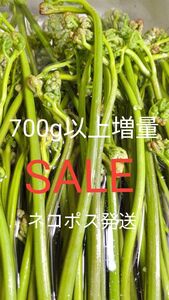 700g以上増量

SALE

ネコポス発送